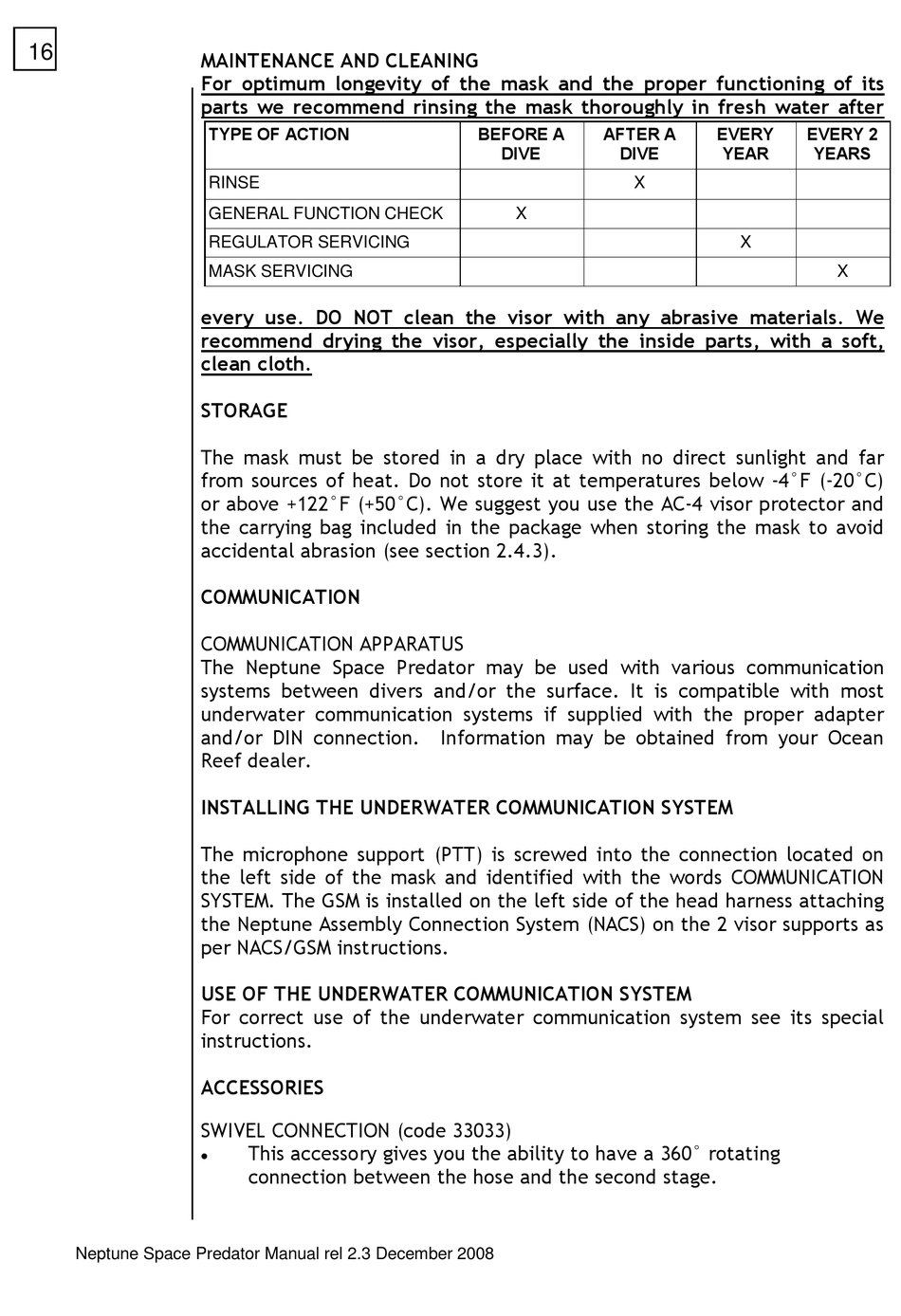 16

MAINTENANCE AND CLEANING

For optimum longevity of the mask and the proper functioning of its parts we recommend rinsing the mask thoroughly in fresh water after

| TYPE OF ACTION | BEFORE A DIVE | AFTER A DIVE | EVERY YEAR | EVERY 2 YEARS |
|---|---|---|---|---|
| RINSE | | X | | |
| GENERAL FUNCTION CHECK | X | | | |
| REGULATOR SERVICING | | | X | |
| MASK SERVICING | | | | X |

every use. DO NOT clean the visor with any abrasive materials. We recommend drying the visor, especially the inside parts, with a soft, clean cloth.

STORAGE

The mask must be stored in a dry place with no direct sunlight and far from sources of heat. Do not store it at temperatures below -4°F (-20°C) or above +122°F (+50°C). We suggest you use the AC-4 visor protector and the carrying bag included in the package when storing the mask to avoid accidental abrasion (see section 2.4.3).

COMMUNICATION

COMMUNICATION APPARATUS
The Neptune Space Predator may be used with various communication systems between divers and/or the surface. It is compatible with most underwater communication systems if supplied with the proper adapter and/or DIN connection. Information may be obtained from your Ocean Reef dealer.

INSTALLING THE UNDERWATER COMMUNICATION SYSTEM

The microphone support (PTT) is screwed into the connection located on the left side of the mask and identified with the words COMMUNICATION SYSTEM. The GSM is installed on the left side of the head harness attaching the Neptune Assembly Connection System (NACS) on the 2 visor supports as per NACS/GSM instructions.

USE OF THE UNDERWATER COMMUNICATION SYSTEM
For correct use of the underwater communication system see its special instructions.

ACCESSORIES

SWIVEL CONNECTION (code 33033)
• This accessory gives you the ability to have a 360° rotating connection between the hose and the second stage.

Neptune Space Predator Manual rel 2.3 December 2008